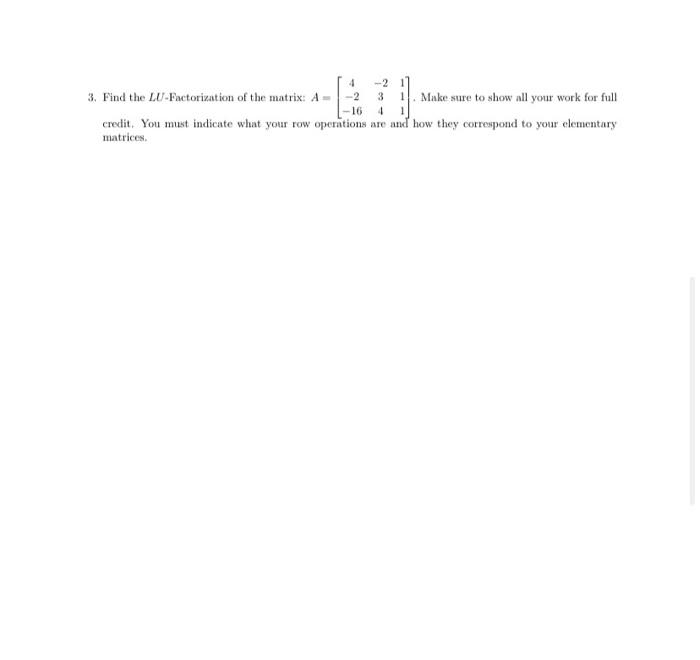 3. Find the $LU$-Factorization of the matrix: $A = \begin{bmatrix} 4 & -2 & 1 \\ -2 & 3 & 1 \\ -16 & 4 & 1 \end{bmatrix}$. Make sure to show all your work for full credit. You must indicate what your row operations are and how they correspond to your elementary matrices.